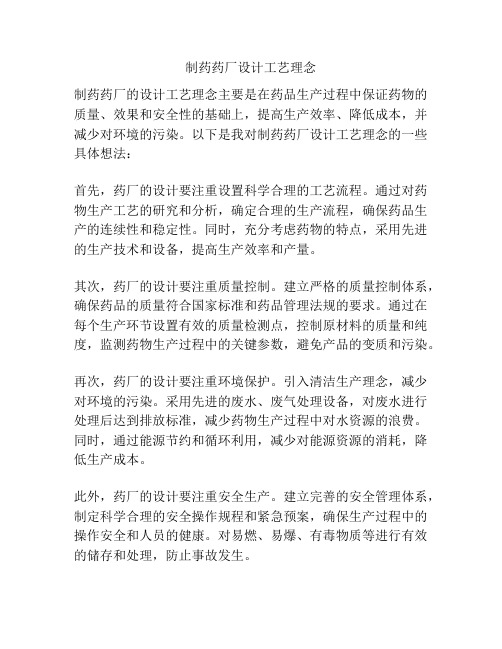 制药药厂设计工艺理念

制药药厂的设计工艺理念主要是在药品生产过程中保证药物的质量、效果和安全性的基础上，提高生产效率、降低成本，并减少对环境的污染。以下是我对制药药厂设计工艺理念的一些具体想法：

首先，药厂的设计要注重设置科学合理的工艺流程。通过对药物生产工艺的研究和分析，确定合理的生产流程，确保药品生产的连续性和稳定性。同时，充分考虑药物的特点，采用先进的生产技术和设备，提高生产效率和产量。

其次，药厂的设计要注重质量控制。建立严格的质量控制体系，确保药品的质量符合国家标准和药品管理法规的要求。通过在每个生产环节设置有效的质量检测点，控制原材料的质量和纯度，监测药物生产过程中的关键参数，避免产品的变质和污染。

再次，药厂的设计要注重环境保护。引入清洁生产理念，减少对环境的污染。采用先进的废水、废气处理设备，对废水进行处理后达到排放标准，减少药物生产过程中对水资源的浪费。同时，通过能源节约和循环利用，减少对能源资源的消耗，降低生产成本。

此外，药厂的设计要注重安全生产。建立完善的安全管理体系，制定科学合理的安全操作规程和紧急预案，确保生产过程中的操作安全和人员的健康。对易燃、易爆、有毒物质等进行有效的储存和处理，防止事故发生。